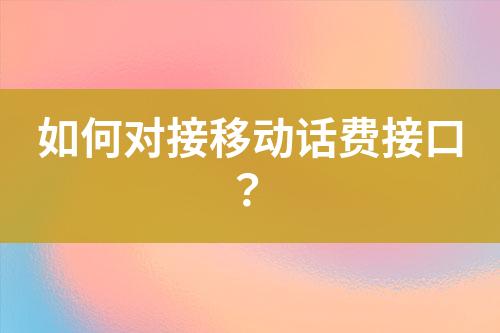 如何对接移动话费接口？